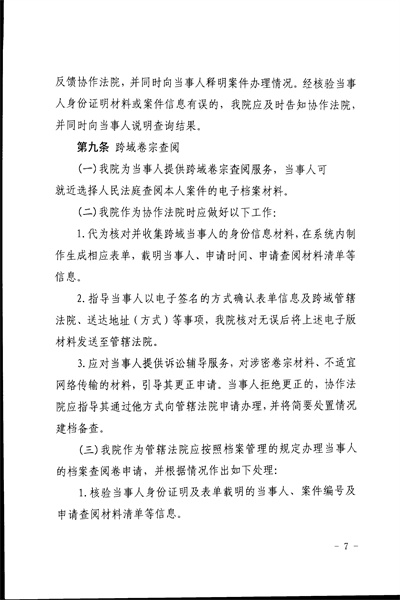 反馈协作法院，并同时向当事人释明案件办理情况。经核验当事人身份证明材料或案件信息有误的，我院应及时告知协作法院，并同时向当事人说明查询结果。

第九条 跨域卷宗查阅

(一)我院为当事人提供跨域卷宗查阅服务，当事人可就近选择人民法庭查阅本人案件的电子档案材料。

(二)我院作为协作法院时应做好以下工作:

1. 代为核对并收集跨域当事人的身份信息材料，在系统内制作生成相应表单，载明当事人、申请时间、申请查阅材料清单等信息。

2. 指导当事人以电子签名的方式确认表单信息及跨域管辖法院、送达地址（方式）等事项，我院核对无误后将上述电子版材料发送至管辖法院。

3. 应对当事人提供诉讼辅导服务，对涉密卷宗材料、不适宜网络传输的材料，引导其更正申请。当事人拒绝更正的，协作法院应指导其通过他方式向管辖法院申请办理，并将简要处置情况建档备查。

(三)我院作为管辖法院应按照档案管理的规定办理当事人的档案查阅卷申请，并根据情况作出如下处理:

1. 核验当事人身份证明及表单载明的当事人、案件编号及申请查阅材料清单等信息。

- 7 -